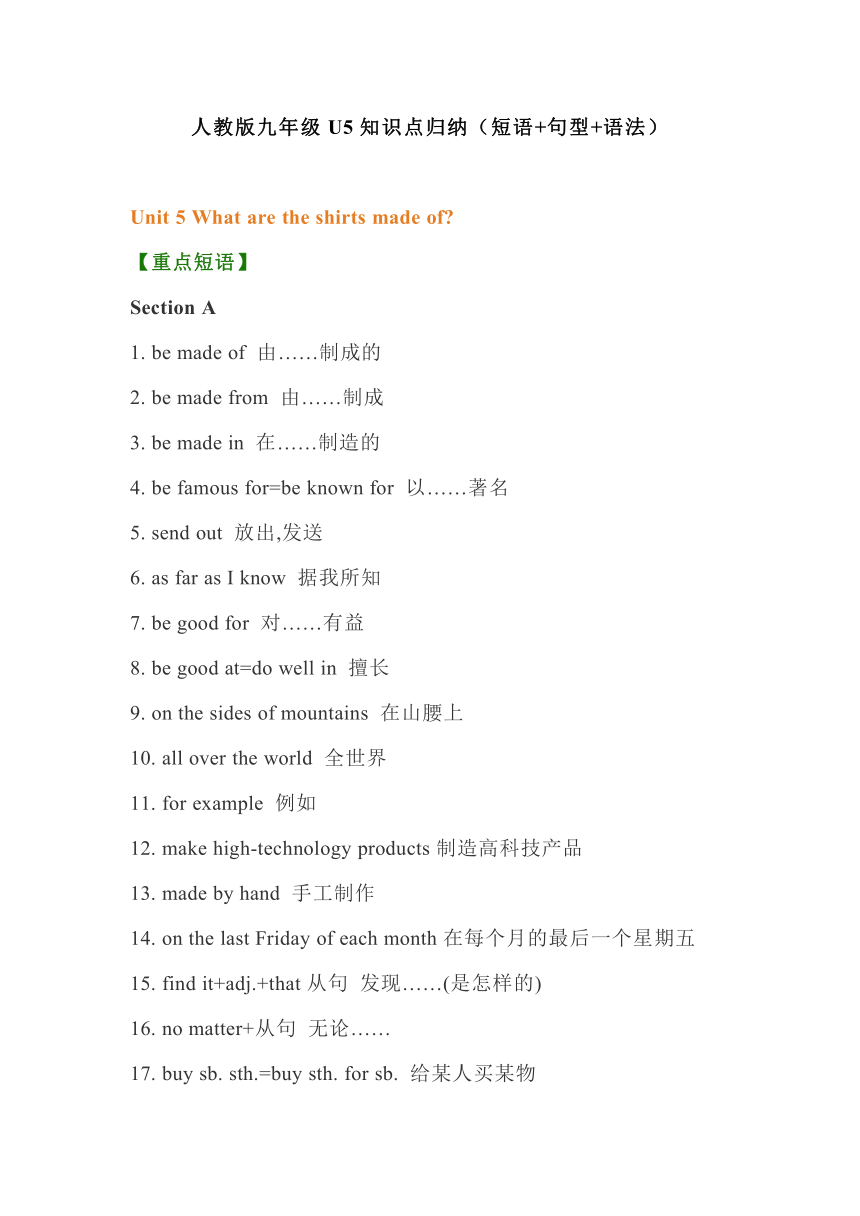 人教版九年级 U5 知识点归纳（短语+句型+语法）

Unit 5 What are the shirts made of?

【重点短语】

Section A

1. be made of 由……制成的

2. be made from 由……制成

3. be made in 在……制造的

4. be famous for=be known for 以……著名

5. send out 放出,发送

6. as far as I know 据我所知

7. be good for 对……有益

8. be good at=do well in 擅长

9. on the sides of mountains 在山腰上

10. all over the world 全世界

11. for example 例如

12. make high-technology products 制造高科技产品

13. made by hand 手工制作

14. on the last Friday of each month 在每个月的最后一个星期五

15. find it+adj.+that 从句 发现……(是怎样的)

16. no matter+从句 无论……

17. buy sb. sth.=buy sth. for sb. 给某人买某物